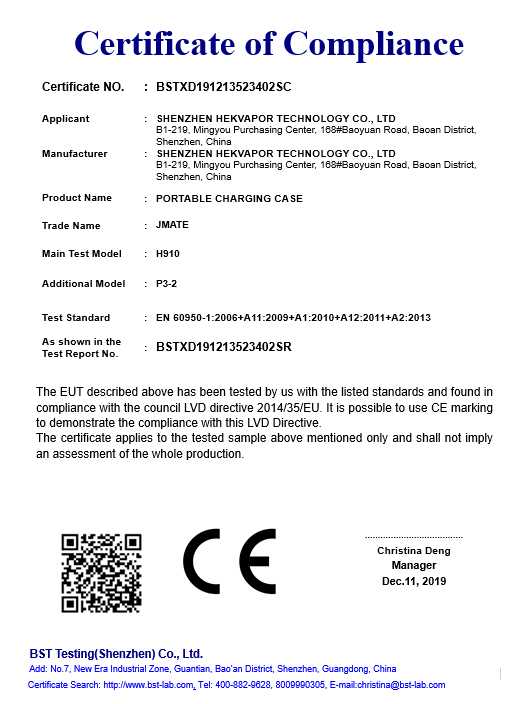 Certificate of Compliance

Certificate NO. : BSTXD191213523402SC

Applicant : SHENZHEN HEKVAPOR TECHNOLOGY CO., LTD
B1-219, Mingyou Purchasing Center, 168#Baoyuan Road, Baoan District, Shenzhen, China

Manufacturer : SHENZHEN HEKVAPOR TECHNOLOGY CO., LTD
B1-219, Mingyou Purchasing Center, 168#Baoyuan Road, Baoan District, Shenzhen, China

Product Name : PORTABLE CHARGING CASE

Trade Name : JMATE

Main Test Model : H910

Additional Model : P3-2

Test Standard : EN 60950-1:2006+A11:2009+A1:2010+A12:2011+A2:2013

As shown in the Test Report No. : BSTXD191213523402SR

The EUT described above has been tested by us with the listed standards and found in compliance with the council LVD directive 2014/35/EU. It is possible to use CE marking to demonstrate the compliance with this LVD Directive.
The certificate applies to the tested sample above mentioned only and shall not imply an assessment of the whole production.

CE

Christina Deng
Manager
Dec.11, 2019

BST Testing(Shenzhen) Co., Ltd.
Add: No.7, New Era Industrial Zone, Guantian, Bao'an District, Shenzhen, Guangdong, China
Certificate Search: http://www.bst-lab.com, Tel: 400-882-9628, 8009990305, E-mail:christina@bst-lab.com